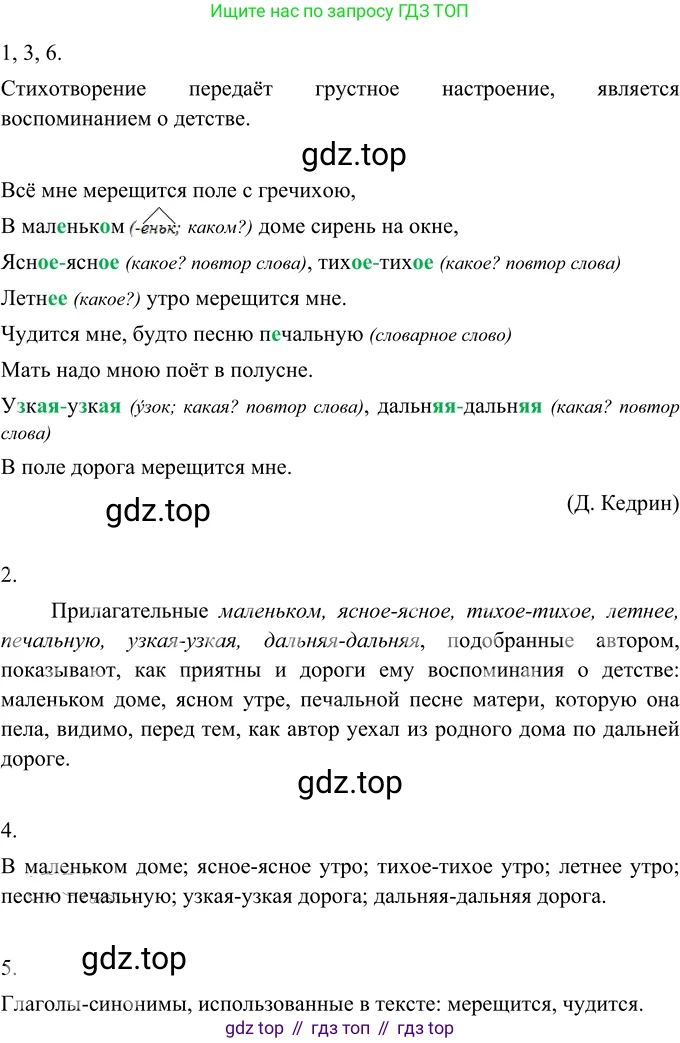 Ищите нас по запросу ГДЗ ТОП

1, 3, 6.

Стихотворение передаёт грустное настроение, является воспоминанием о детстве.

gdz.top

Всё мне мерещится поле с гречихою,

В маленьком (-еньк; каком?) доме сирень на окне,

Ясное-ясное (какое? повтор слова), тихое-тихое (какое? повтор слова)

Летнее (какое?) утро мерещится мне.

Чудится мне, будто песню печальную (словарное слово)

Мать надо мною поёт в полусне.

Узкая-узкая (у́зок; какая? повтор слова), дальняя-дальняя (какая? повтор слова)

В поле дорога мерещится мне.

gdz.top

(Д. Кедрин)

2.

Прилагательные маленьком, ясное-ясное, тихое-тихое, летнее, печальную, узкая-узкая, дальняя-дальняя, подобранные автором, показывают, как приятны и дороги ему воспоминания о детстве: маленьком доме, ясном утре, печальной песне матери, которую она пела, видимо, перед тем, как автор уехал из родного дома по дальней дороге.

gdz.top

4.

В маленьком доме; ясное-ясное утро; тихое-тихое утро; летнее утро; песню печальную; узкая-узкая дорога; дальняя-дальняя дорога.

5.

gdz.top

Глаголы-синонимы, использованные в тексте: мерещится, чудится.

gdz top // гдз топ // гдз top